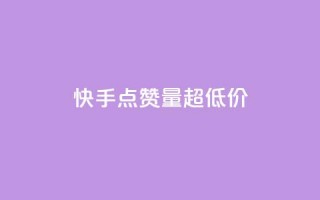 快手点赞量超低价